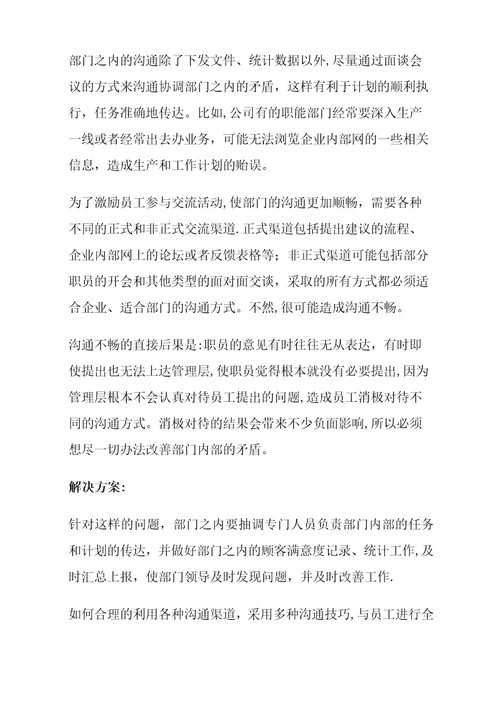 部门之内的沟通除了下发文件、统计数据以外,尽量通过面谈会议的方式来沟通协调部门之内的矛盾，这样有利于计划的顺利执行，任务准确地传达。比如,公司有的职能部门经常要深入生产一线或者经常出去办业务，可能无法浏览企业内部网的一些相关信息，造成生产和工作计划的贻误。

为了激励员工参与交流活动,使部门的沟通更加顺畅，需要各种不同的正式和非正式交流渠道.正式渠道包括提出建议的流程、企业内部网上的论坛或者反馈表格等；非正式渠道可能包括部分职员的开会和其他类型的面对面交谈，采取的所有方式都必须适合企业、适合部门的沟通方式。不然,很可能造成沟通不畅。

沟通不畅的直接后果是:职员的意见有时往往无从表达，有时即使提出也无法上达管理层,使职员觉得根本就没有必要提出,因为管理层根本不会认真对待员工提出的问题,造成员工消极对待不同的沟通方式。消极对待的结果会带来不少负面影响,所以必须想尽一切办法改善部门内部的矛盾。

解决方案:

针对这样的问题，部门之内要抽调专门人员负责部门内部的任务和计划的传达，并做好部门之内的顾客满意度记录、统计工作,及时汇总上报，使部门领导及时发现问题，并及时改善工作.

如何合理的利用各种沟通渠道，采用多种沟通技巧,与员工进行全